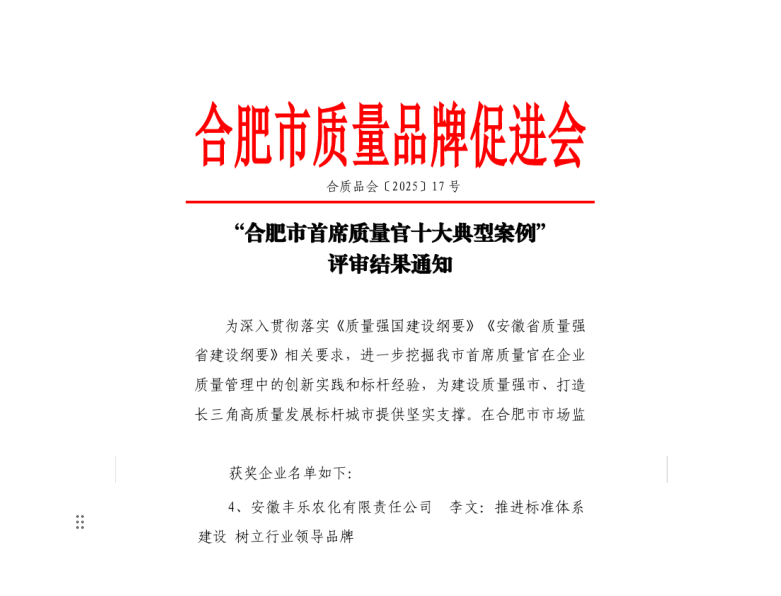 合肥市质量品牌促进会

合质品会〔2025〕17 号

“合肥市首席质量官十大典型案例”
评审结果通知

为深入贯彻落实《质量强国建设纲要》《安徽省质量强省建设纲要》相关要求，进一步挖掘我市首席质量官在企业质量管理中的创新实践和标杆经验，为建设质量强市、打造长三角高质量发展标杆城市提供坚实支撑。在合肥市市场监

获奖企业名单如下：

4、安徽丰乐农化有限责任公司　李文：推进标准体系建设 树立行业领导品牌